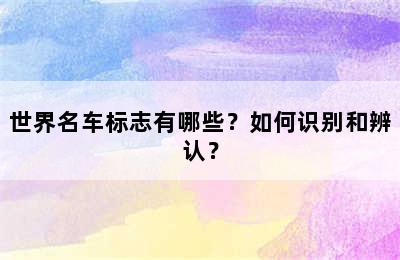 世界名车标志有哪些？如何识别和辨认？